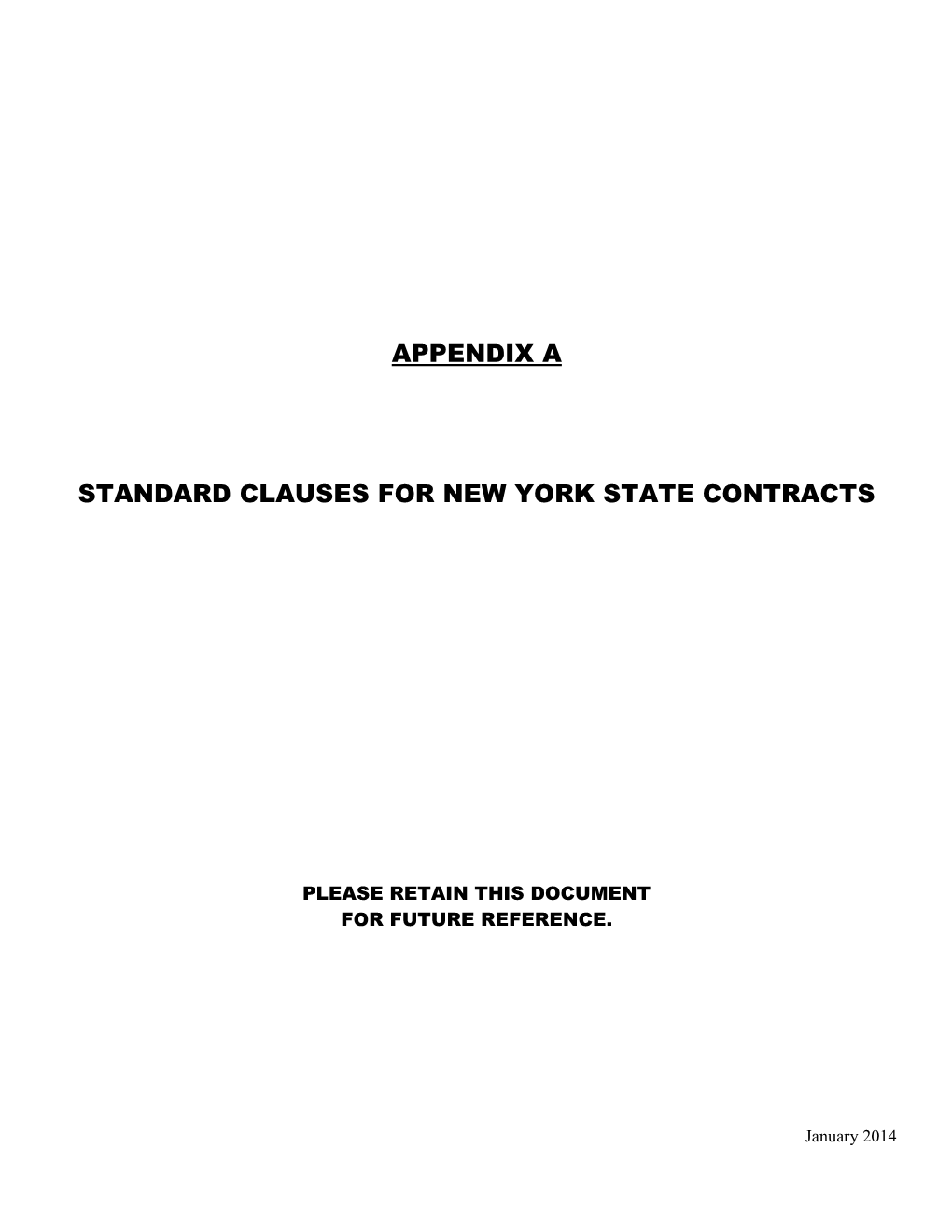 APPENDIX A

STANDARD CLAUSES FOR NEW YORK STATE CONTRACTS

PLEASE RETAIN THIS DOCUMENT
FOR FUTURE REFERENCE.

January 2014